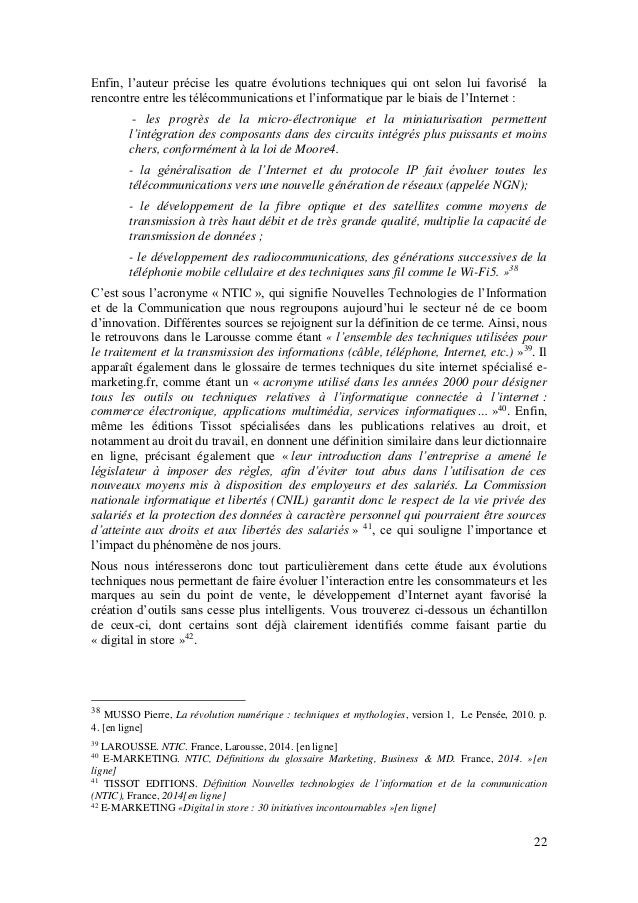 Enfin, l'auteur précise les quatre évolutions techniques qui ont selon lui favorisé la rencontre entre les télécommunications et l'informatique par le biais de l'Internet :

- les progrès de la micro-électronique et la miniaturisation permettent l'intégration des composants dans des circuits intégrés plus puissants et moins chers, conformément à la loi de Moore4.

- la généralisation de l'Internet et du protocole IP fait évoluer toutes les télécommunications vers une nouvelle génération de réseaux (appelée NGN);

- le développement de la fibre optique et des satellites comme moyens de transmission à très haut débit et de très grande qualité, multiplie la capacité de transmission de données ;

- le développement des radiocommunications, des générations successives de la téléphonie mobile cellulaire et des techniques sans fil comme le Wi-Fi5. »$^{38}$

C'est sous l'acronyme « NTIC », qui signifie Nouvelles Technologies de l'Information et de la Communication que nous regroupons aujourd'hui le secteur né de ce boom d'innovation. Différentes sources se rejoignent sur la définition de ce terme. Ainsi, nous le retrouvons dans le Larousse comme étant « l'ensemble des techniques utilisées pour le traitement et la transmission des informations (câble, téléphone, Internet, etc.) »$^{39}$. Il apparaît également dans le glossaire de termes techniques du site internet spécialisé e-marketing.fr, comme étant un « acronyme utilisé dans les années 2000 pour désigner tous les outils ou techniques relatives à l'informatique connectée à l'internet : commerce électronique, applications multimédia, services informatiques… »$^{40}$. Enfin, même les éditions Tissot spécialisées dans les publications relatives au droit, et notamment au droit du travail, en donnent une définition similaire dans leur dictionnaire en ligne, précisant également que « leur introduction dans l'entreprise a amené le législateur à imposer des règles, afin d'éviter tout abus dans l'utilisation de ces nouveaux moyens mis à disposition des employeurs et des salariés. La Commission nationale informatique et libertés (CNIL) garantit donc le respect de la vie privée des salariés et la protection des données à caractère personnel qui pourraient être sources d'atteinte aux droits et aux libertés des salariés » $^{41}$, ce qui souligne l'importance et l'impact du phénomène de nos jours.

Nous nous intéresserons donc tout particulièrement dans cette étude aux évolutions techniques nous permettant de faire évoluer l'interaction entre les consommateurs et les marques au sein du point de vente, le développement d'Internet ayant favorisé la création d'outils sans cesse plus intelligents. Vous trouverez ci-dessous un échantillon de ceux-ci, dont certains sont déjà clairement identifiés comme faisant partie du « digital in store »$^{42}$.

$^{38}$ MUSSO Pierre, La révolution numérique : techniques et mythologies, version 1, Le Pensée, 2010. p. 4. [en ligne]

$^{39}$ LAROUSSE. NTIC. France, Larousse, 2014. [en ligne]
$^{40}$ E-MARKETING. NTIC, Définitions du glossaire Marketing, Business & MD. France, 2014. »[en ligne]
$^{41}$ TISSOT EDITIONS. Définition Nouvelles technologies de l'information et de la communication (NTIC), France, 2014[en ligne]
$^{42}$ E-MARKETING «Digital in store : 30 initiatives incontournables »[en ligne]

22